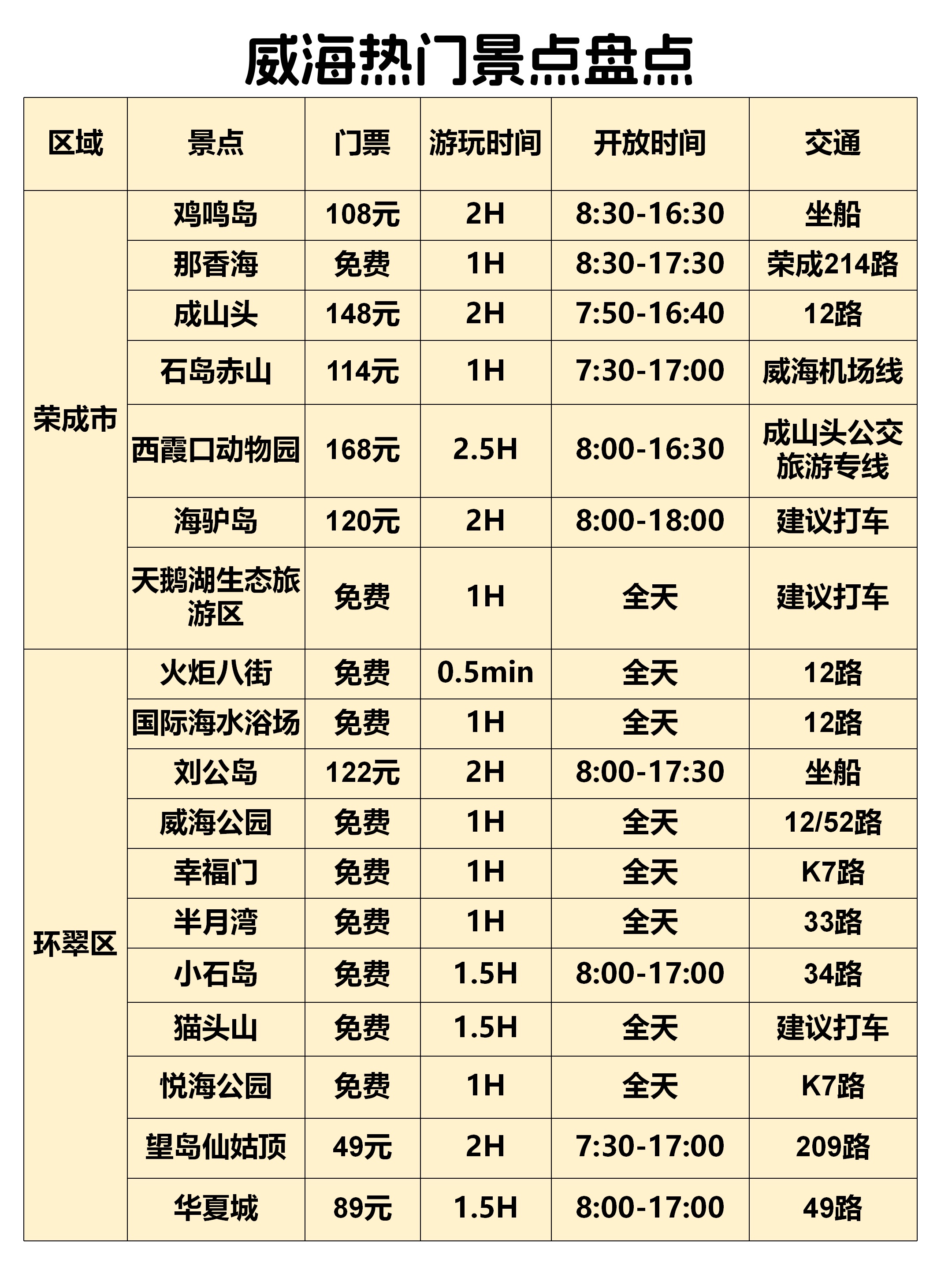 威海热门景点盘点

| 区域 | 景点 | 门票 | 游玩时间 | 开放时间 | 交通 |
|---|---|---|---|---|---|
| 荣成市 | 鸡鸣岛 | 108元 | 2H | 8:30-16:30 | 坐船 |
| | 那香海 | 免费 | 1H | 8:30-17:30 | 荣成214路 |
| | 成山头 | 148元 | 2H | 7:50-16:40 | 12路 |
| | 石岛赤山 | 114元 | 1H | 7:30-17:00 | 威海机场线 |
| | 西霞口动物园 | 168元 | 2.5H | 8:00-16:30 | 成山头公交旅游专线 |
| | 海驴岛 | 120元 | 2H | 8:00-18:00 | 建议打车 |
| | 天鹅湖生态旅游区 | 免费 | 1H | 全天 | 建议打车 |
| 环翠区 | 火炬八街 | 免费 | 0.5min | 全天 | 12路 |
| | 国际海水浴场 | 免费 | 1H | 全天 | 12路 |
| | 刘公岛 | 122元 | 2H | 8:00-17:30 | 坐船 |
| | 威海公园 | 免费 | 1H | 全天 | 12/52路 |
| | 幸福门 | 免费 | 1H | 全天 | K7路 |
| | 半月湾 | 免费 | 1H | 全天 | 33路 |
| | 小石岛 | 免费 | 1.5H | 8:00-17:00 | 34路 |
| | 猫头山 | 免费 | 1.5H | 全天 | 建议打车 |
| | 悦海公园 | 免费 | 1H | 全天 | K7路 |
| | 望岛仙姑顶 | 49元 | 2H | 7:30-17:00 | 209路 |
| | 华夏城 | 89元 | 1.5H | 8:00-17:00 | 49路 |